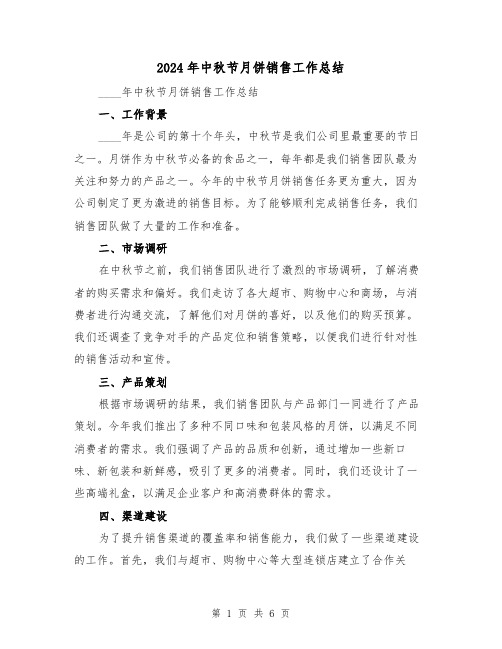 2024年中秋节月饼销售工作总结

____年中秋节月饼销售工作总结

一、工作背景

____年是公司的第十个年头，中秋节是我们公司里最重要的节日之一。月饼作为中秋节必备的食品之一，每年都是我们销售团队最为关注和努力的产品之一。今年的中秋节月饼销售任务更为重大，因为公司制定了更为激进的销售目标。为了能够顺利完成销售任务，我们销售团队做了大量的工作和准备。

二、市场调研

在中秋节之前，我们销售团队进行了激烈的市场调研，了解消费者的购买需求和偏好。我们走访了各大超市、购物中心和商场，与消费者进行沟通交流，了解他们对月饼的喜好，以及他们的购买预算。我们还调查了竞争对手的产品定位和销售策略，以便我们进行针对性的销售活动和宣传。

三、产品策划

根据市场调研的结果，我们销售团队与产品部门一同进行了产品策划。今年我们推出了多种不同口味和包装风格的月饼，以满足不同消费者的需求。我们强调了产品的品质和创新，通过增加一些新口味、新包装和新鲜感，吸引了更多的消费者。同时，我们还设计了一些高端礼盒，以满足企业客户和高消费群体的需求。

四、渠道建设

为了提升销售渠道的覆盖率和销售能力，我们做了一些渠道建设的工作。首先，我们与超市、购物中心等大型连锁店建立了合作关

第 1 页 共 6 页